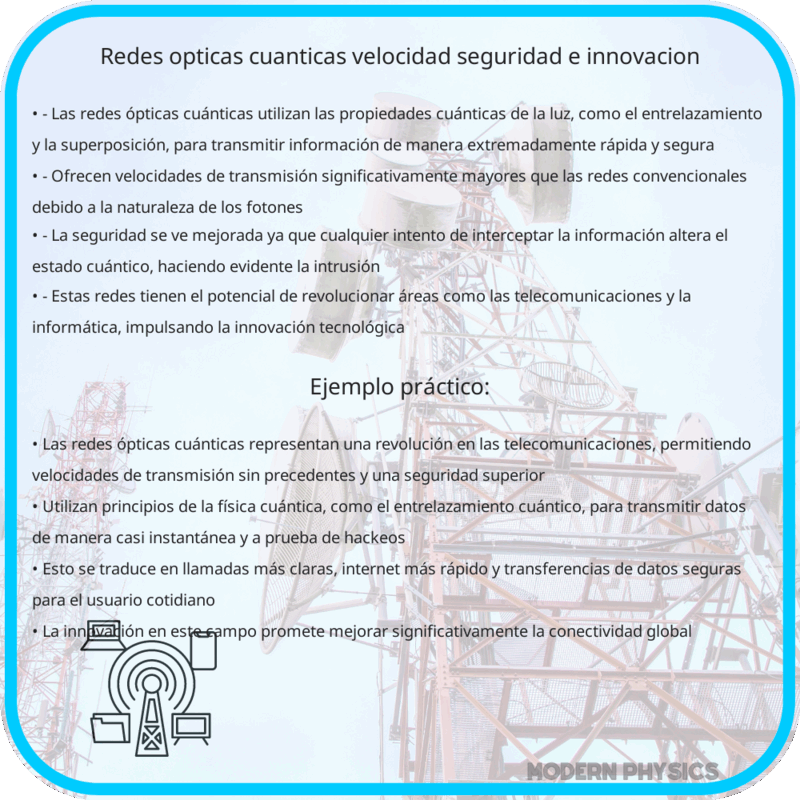 Redes opticas cuanticas velocidad seguridad e innovacion

• - Las redes ópticas cuánticas utilizan las propiedades cuánticas de la luz, como el entrelazamiento y la superposición, para transmitir información de manera extremadamente rápida y segura
• - Ofrecen velocidades de transmisión significativamente mayores que las redes convencionales debido a la naturaleza de los fotones
• - La seguridad se ve mejorada ya que cualquier intento de interceptar la información altera el estado cuántico, haciendo evidente la intrusión
• - Estas redes tienen el potencial de revolucionar áreas como las telecomunicaciones y la informática, impulsando la innovación tecnológica

Ejemplo práctico:

• Las redes ópticas cuánticas representan una revolución en las telecomunicaciones, permitiendo velocidades de transmisión sin precedentes y una seguridad superior
• Utilizan principios de la física cuántica, como el entrelazamiento cuántico, para transmitir datos de manera casi instantánea y a prueba de hackeos
• Esto se traduce en llamadas más claras, internet más rápido y transferencias de datos seguras para el usuario cotidiano
• La innovación en este campo promete mejorar significativamente la conectividad global

MODERN PHYSICS